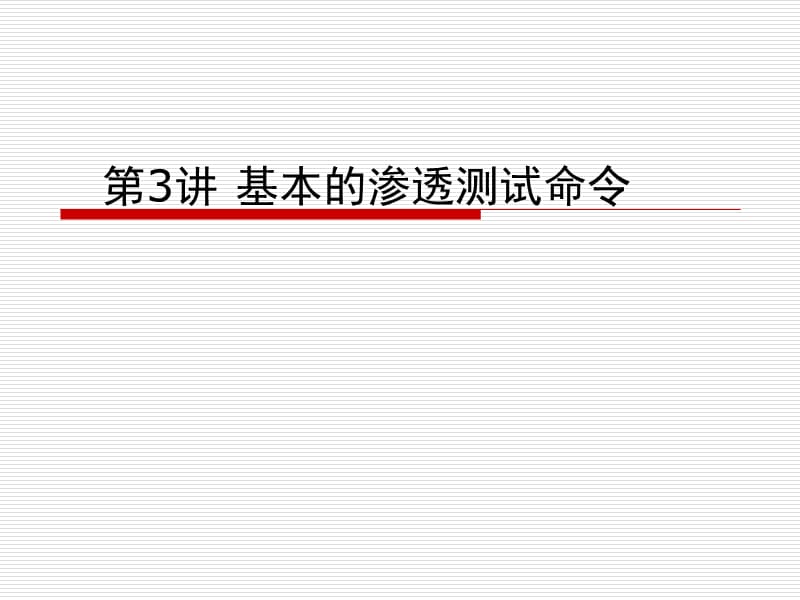 第3讲 基本的渗透测试命令